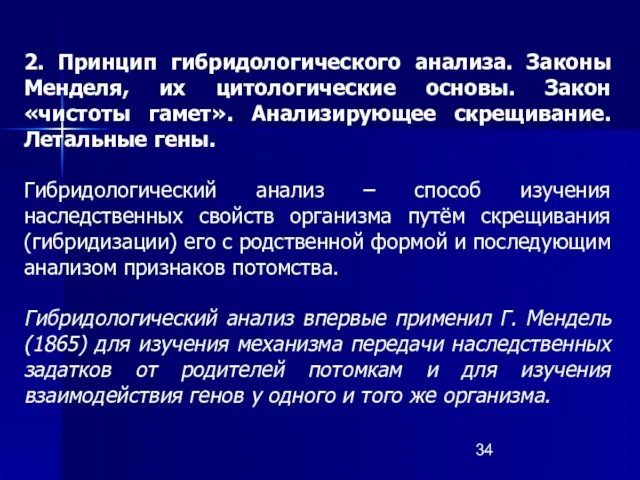 2. Принцип гибридологического анализа. Законы Менделя, их цитологические основы. Закон «чистоты гамет». Анализирующее скрещивание. Летальные гены.

Гибридологический анализ – способ изучения наследственных свойств организма путём скрещивания (гибридизации) его с родственной формой и последующим анализом признаков потомства.

Гибридологический анализ впервые применил Г. Мендель (1865) для изучения механизма передачи наследственных задатков от родителей потомкам и для изучения взаимодействия генов у одного и того же организма.

34